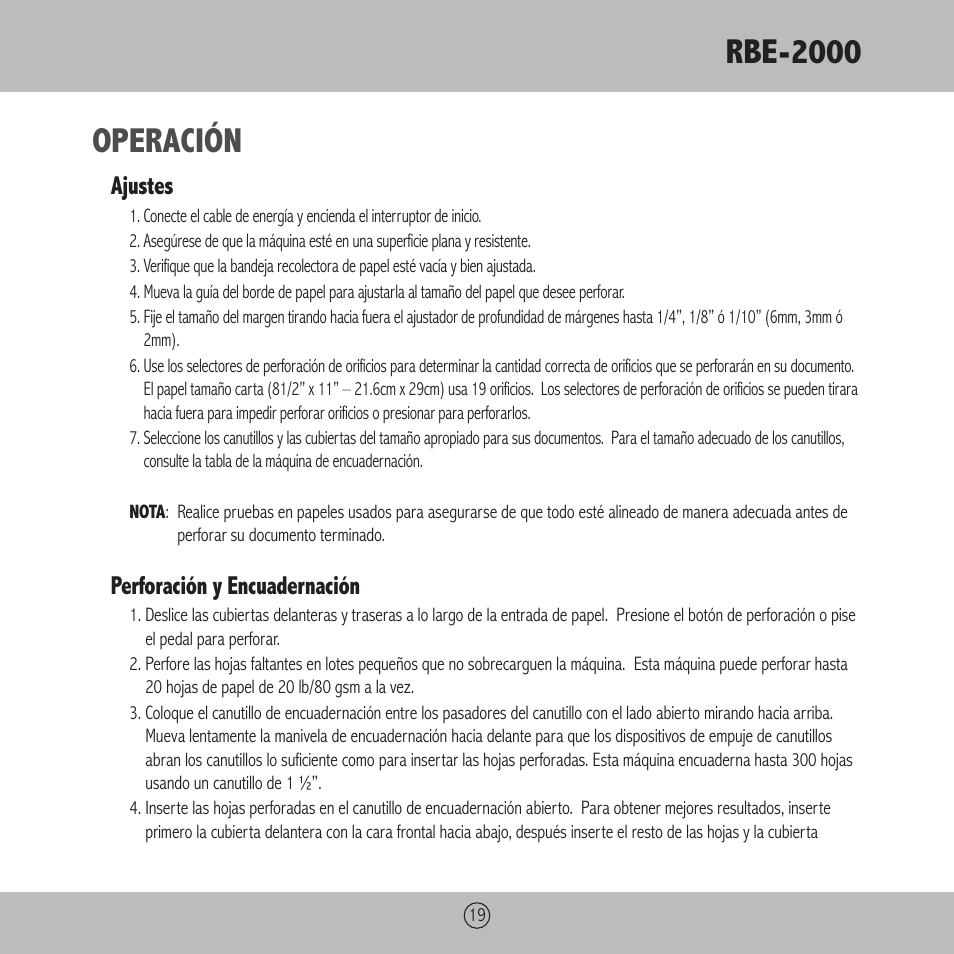 RBE-2000

OPERACIÓN

Ajustes

1. Conecte el cable de energía y encienda el interruptor de inicio.
2. Asegúrese de que la máquina esté en una superficie plana y resistente.
3. Verifique que la bandeja recolectora de papel esté vacía y bien ajustada.
4. Mueva la guía del borde de papel para ajustarla al tamaño del papel que desee perforar.
5. Fije el tamaño del margen tirando hacia fuera el ajustador de profundidad de márgenes hasta 1/4", 1/8" ó 1/10" (6mm, 3mm ó 2mm).
6. Use los selectores de perforación de orificios para determinar la cantidad correcta de orificios que se perforarán en su documento. El papel tamaño carta (81/2" x 11" – 21.6cm x 29cm) usa 19 orificios. Los selectores de perforación de orificios se pueden tirara hacia fuera para impedir perforar orificios o presionar para perforarlos.
7. Seleccione los canutillos y las cubiertas del tamaño apropiado para sus documentos. Para el tamaño adecuado de los canutillos, consulte la tabla de la máquina de encuadernación.

NOTA: Realice pruebas en papeles usados para asegurarse de que todo esté alineado de manera adecuada antes de perforar su documento terminado.

Perforación y Encuadernación

1. Deslice las cubiertas delanteras y traseras a lo largo de la entrada de papel. Presione el botón de perforación o pise el pedal para perforar.
2. Perfore las hojas faltantes en lotes pequeños que no sobrecarguen la máquina. Esta máquina puede perforar hasta 20 hojas de papel de 20 lb/80 gsm a la vez.
3. Coloque el canutillo de encuadernación entre los pasadores del canutillo con el lado abierto mirando hacia arriba. Mueva lentamente la manivela de encuadernación hacia delante para que los dispositivos de empuje de canutillos abran los canutillos lo suficiente como para insertar las hojas perforadas. Esta máquina encuaderna hasta 300 hojas usando un canutillo de 1 ½".
4. Inserte las hojas perforadas en el canutillo de encuadernación abierto. Para obtener mejores resultados, inserte primero la cubierta delantera con la cara frontal hacia abajo, después inserte el resto de las hojas y la cubierta

19